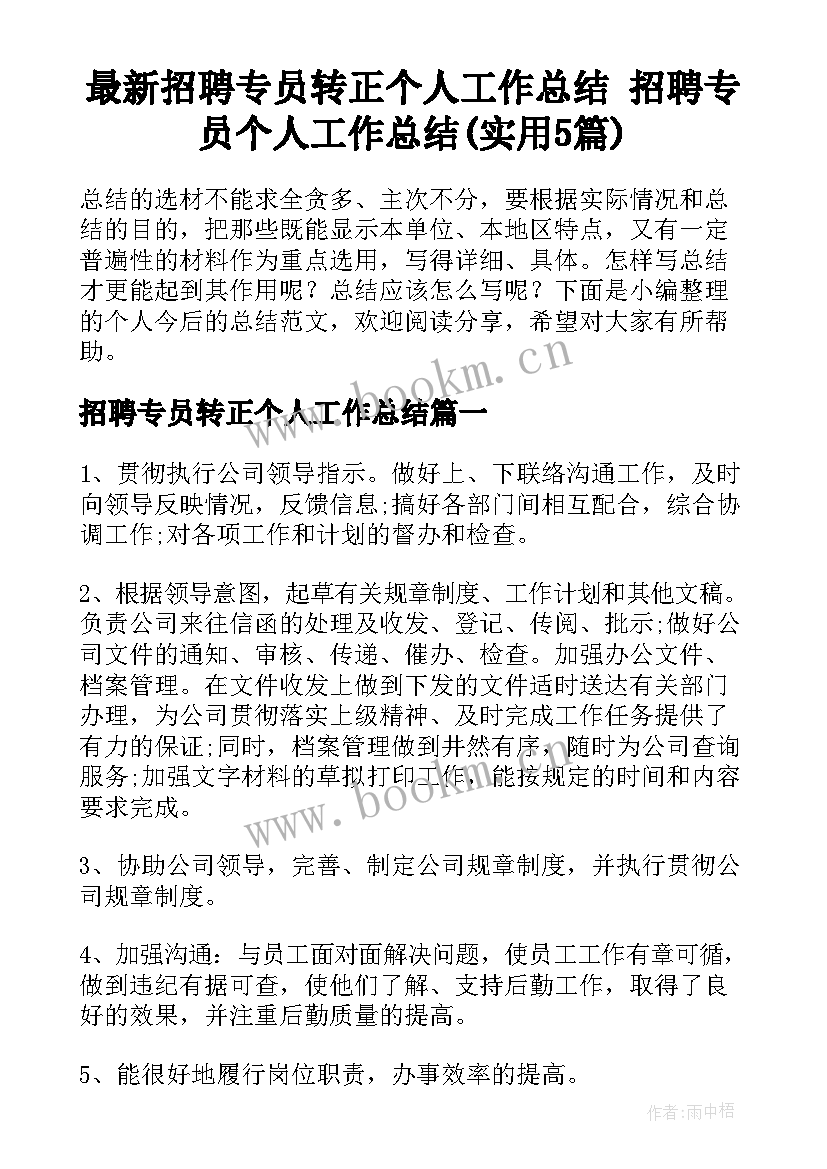 最新招聘专员转正个人工作总结 招聘专员个人工作总结(实用5篇)

总结的选材不能求全贪多、主次不分，要根据实际情况和总结的目的，把那些既能显示本单位、本地区特点，又有一定普遍性的材料作为重点选用，写得详细、具体。怎样写总结才更能起到其作用呢？总结应该怎么写呢？下面是小编整理的个人今后的总结范文，欢迎阅读分享，希望对大家有所帮助。

www.bookm.cn

招聘专员转正个人工作总结篇一

1、贯彻执行公司领导指示。做好上、下联络沟通工作，及时向领导反映情况，反馈信息;搞好各部门间相互配合，综合协调工作;对各项工作和计划的督办和检查。

2、根据领导意图，起草有关规章制度、工作计划和其他文稿。负责公司来往信函的处理及收发、登记、传阅、批示;做好公司文件的通知、审核、传递、催办、检查。加强办公文件、档案管理。在文件收发上做到下发的文件适时送达有关部门办理，为公司贯彻落实上级精神、及时完成工作任务提供了有力的保证;同时，档案管理做到井然有序，随时为公司查询服务;加强文字材料的草拟打印工作，能按规定的时间和内容要求完成。

www.bookm.cn

3、协助公司领导，完善、制定公司规章制度，并执行贯彻公司规章制度。

4、加强沟通：与员工面对面解决问题，使员工工作有章可循，做到违纪有据可查，使他们了解、支持后勤工作，取得了良好的效果，并注重后勤质量的提高。

5、能很好地履行岗位职责，办事效率的提高。

作者:雨中梧